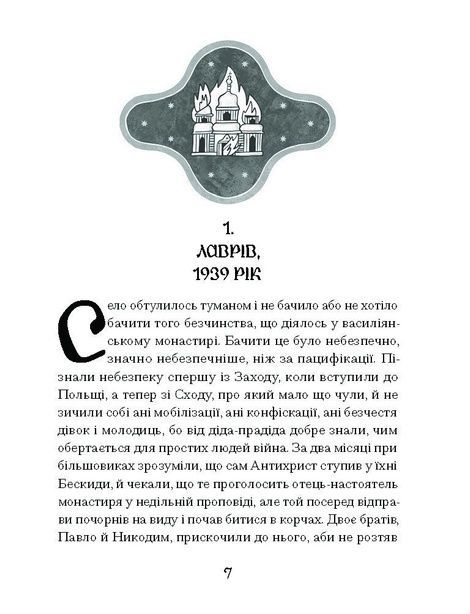 1.
ЛАВРІВ,
1939 РІК

Село обтулилось туманом і не бачило або не хотіло бачити того безчинства, що діялось у василіянському монастирі. Бачити це було небезпечно, значно небезпечніше, ніж за пацифікації. Пізнали небезпеку спершу із Заходу, коли вступили до Польщі, а тепер зі Сходу, про який мало що чули, й не зичили собі ані мобілізації, ані конфіскації, ані безчестя дівок і молодиць, бо від діда-прадіда добре знали, чим обертається для простих людей війна. За два місяці при більшовиках зрозуміли, що сам Антихрист ступив у їхні Бескиди, й чекали, що те проголосить отець-настоятель монастиря у недільній проповіді, але той посеред відправи почорнів на виду і почав битися в корчах. Двоє братів, Павло й Никодим, прискочили до нього, аби не розтяв

7